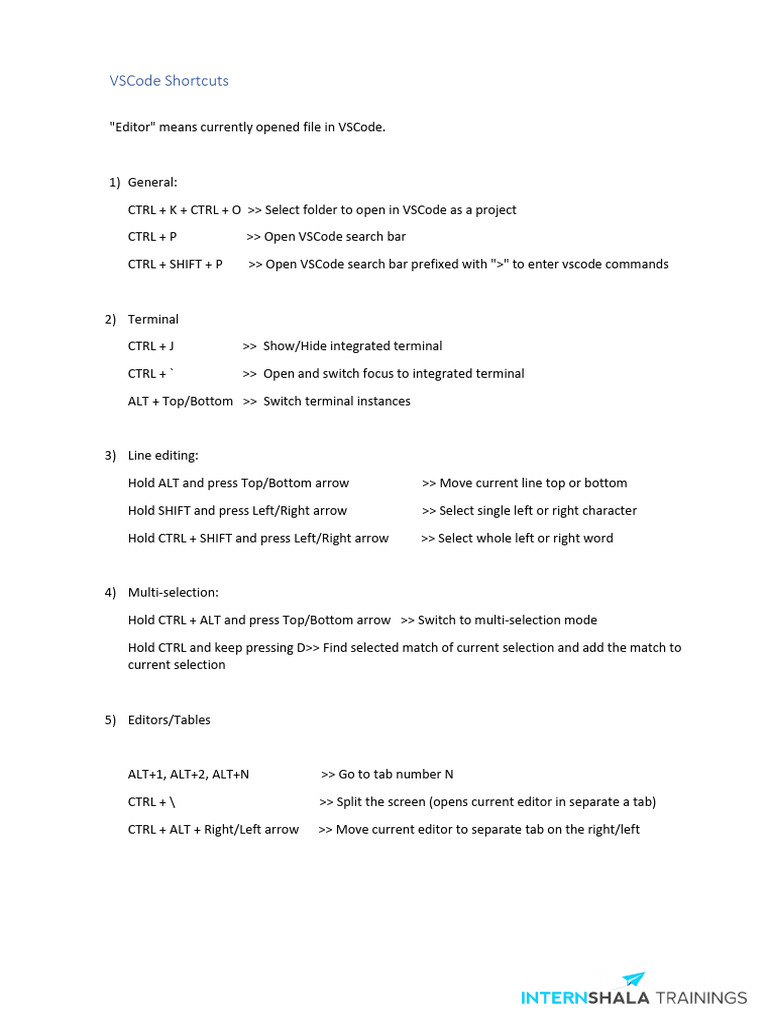 VSCode Shortcuts

"Editor" means currently opened file in VSCode.

1) General:

CTRL + K + CTRL + O >> Select folder to open in VSCode as a project

CTRL + P >> Open VSCode search bar

CTRL + SHIFT + P >> Open VSCode search bar prefixed with ">" to enter vscode commands

2) Terminal

CTRL + J >> Show/Hide integrated terminal

CTRL + ` >> Open and switch focus to integrated terminal

ALT + Top/Bottom >> Switch terminal instances

3) Line editing:

Hold ALT and press Top/Bottom arrow >> Move current line top or bottom

Hold SHIFT and press Left/Right arrow >> Select single left or right character

Hold CTRL + SHIFT and press Left/Right arrow >> Select whole left or right word

4) Multi-selection:

Hold CTRL + ALT and press Top/Bottom arrow >> Switch to multi-selection mode

Hold CTRL and keep pressing D>> Find selected match of current selection and add the match to current selection

5) Editors/Tables

ALT+1, ALT+2, ALT+N >> Go to tab number N

CTRL + \ >> Split the screen (opens current editor in separate a tab)

CTRL + ALT + Right/Left arrow >> Move current editor to separate tab on the right/left

INTERNSHALA TRAININGS